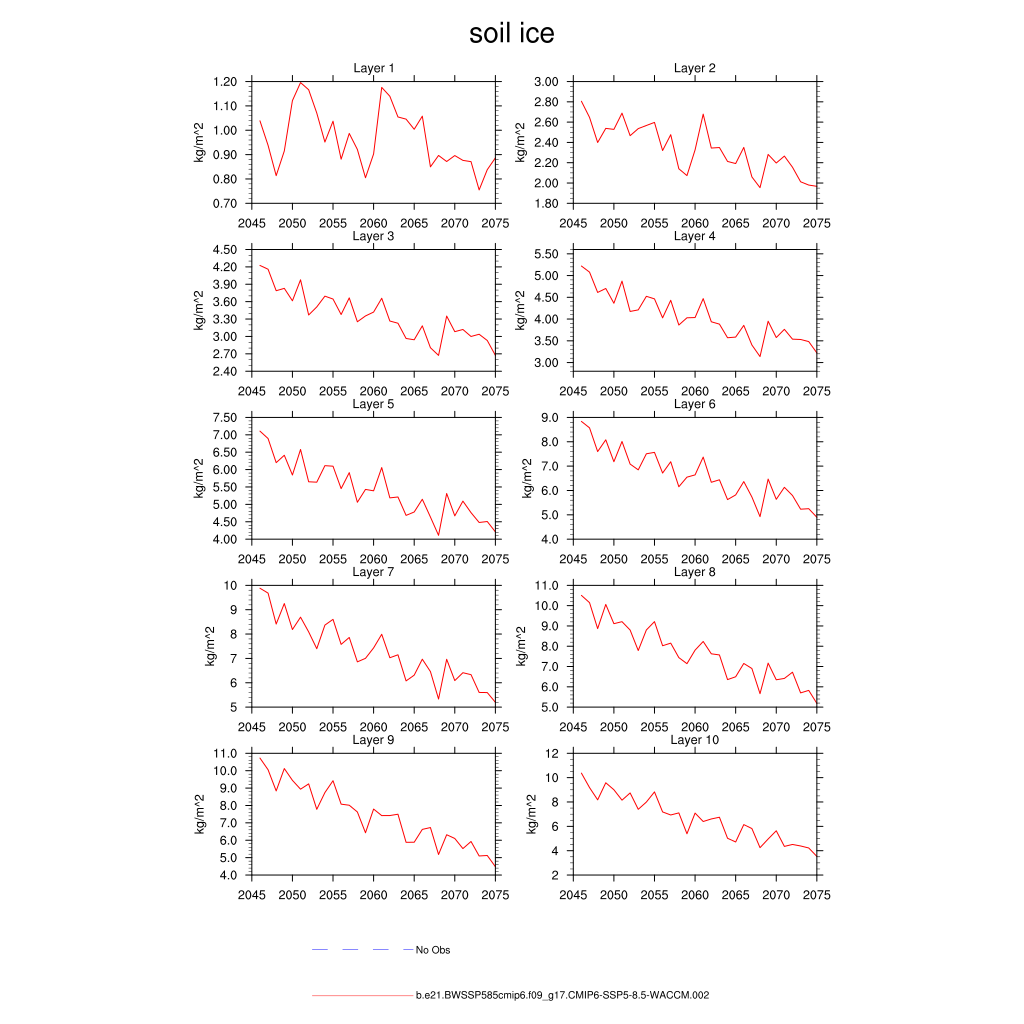 soil ice

Layer 1
kg/m^2
1.20
1.10
1.00
0.90
0.80
0.70
2045 2050 2055 2060 2065 2070 2075

Layer 2
kg/m^2
3.00
2.80
2.60
2.40
2.20
2.00
1.80
2045 2050 2055 2060 2065 2070 2075

Layer 3
kg/m^2
4.50
4.20
3.90
3.60
3.30
3.00
2.70
2.40
2045 2050 2055 2060 2065 2070 2075

Layer 4
kg/m^2
5.50
5.00
4.50
4.00
3.50
3.00
2045 2050 2055 2060 2065 2070 2075

Layer 5
kg/m^2
7.50
7.00
6.50
6.00
5.50
5.00
4.50
4.00
2045 2050 2055 2060 2065 2070 2075

Layer 6
kg/m^2
9.0
8.0
7.0
6.0
5.0
4.0
2045 2050 2055 2060 2065 2070 2075

Layer 7
kg/m^2
10
9
8
7
6
5
2045 2050 2055 2060 2065 2070 2075

Layer 8
kg/m^2
11.0
10.0
9.0
8.0
7.0
6.0
5.0
2045 2050 2055 2060 2065 2070 2075

Layer 9
kg/m^2
11.0
10.0
9.0
8.0
7.0
6.0
5.0
4.0
2045 2050 2055 2060 2065 2070 2075

Layer 10
kg/m^2
12
10
8
6
4
2
2045 2050 2055 2060 2065 2070 2075

No Obs

b.e21.BWSSP585cmip6.f09_g17.CMIP6-SSP5-8.5-WACCM.002